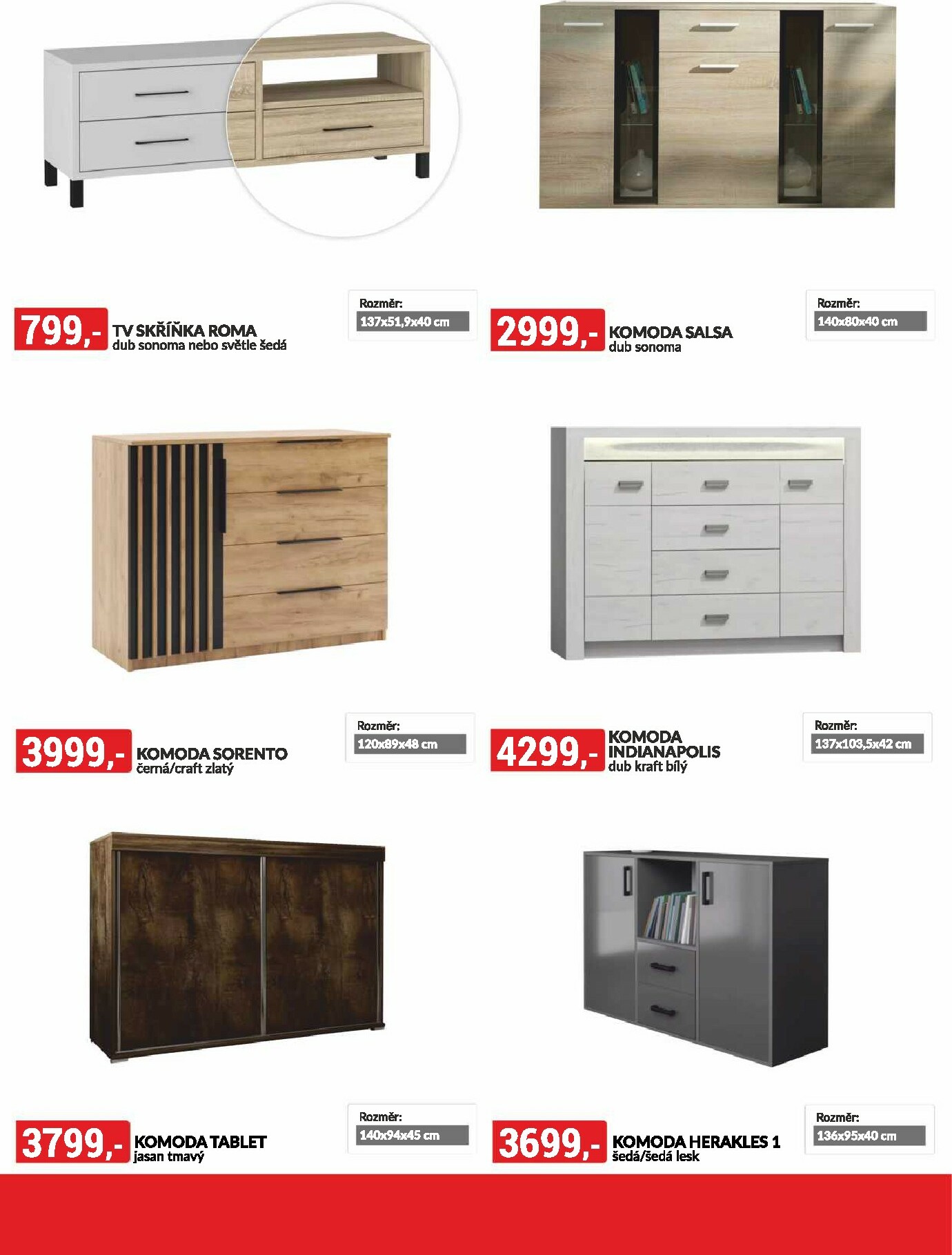 799,- TV SKŘÍŇKA ROMA
dub sonoma nebo světle šedá

Rozměr:
137x51,9x40 cm

2999,- KOMODA SALSA
dub sonoma

Rozměr:
140x80x40 cm

3999,- KOMODA SORENTO
černá/craft zlatý

Rozměr:
120x89x48 cm

4299,- KOMODA INDIANAPOLIS
dub kraft bílý

Rozměr:
137x103,5x42 cm

3799,- KOMODA TABLET
jasan tmavý

Rozměr:
140x94x45 cm

3699,- KOMODA HERAKLES 1
šedá/šedá lesk

Rozměr:
136x95x40 cm